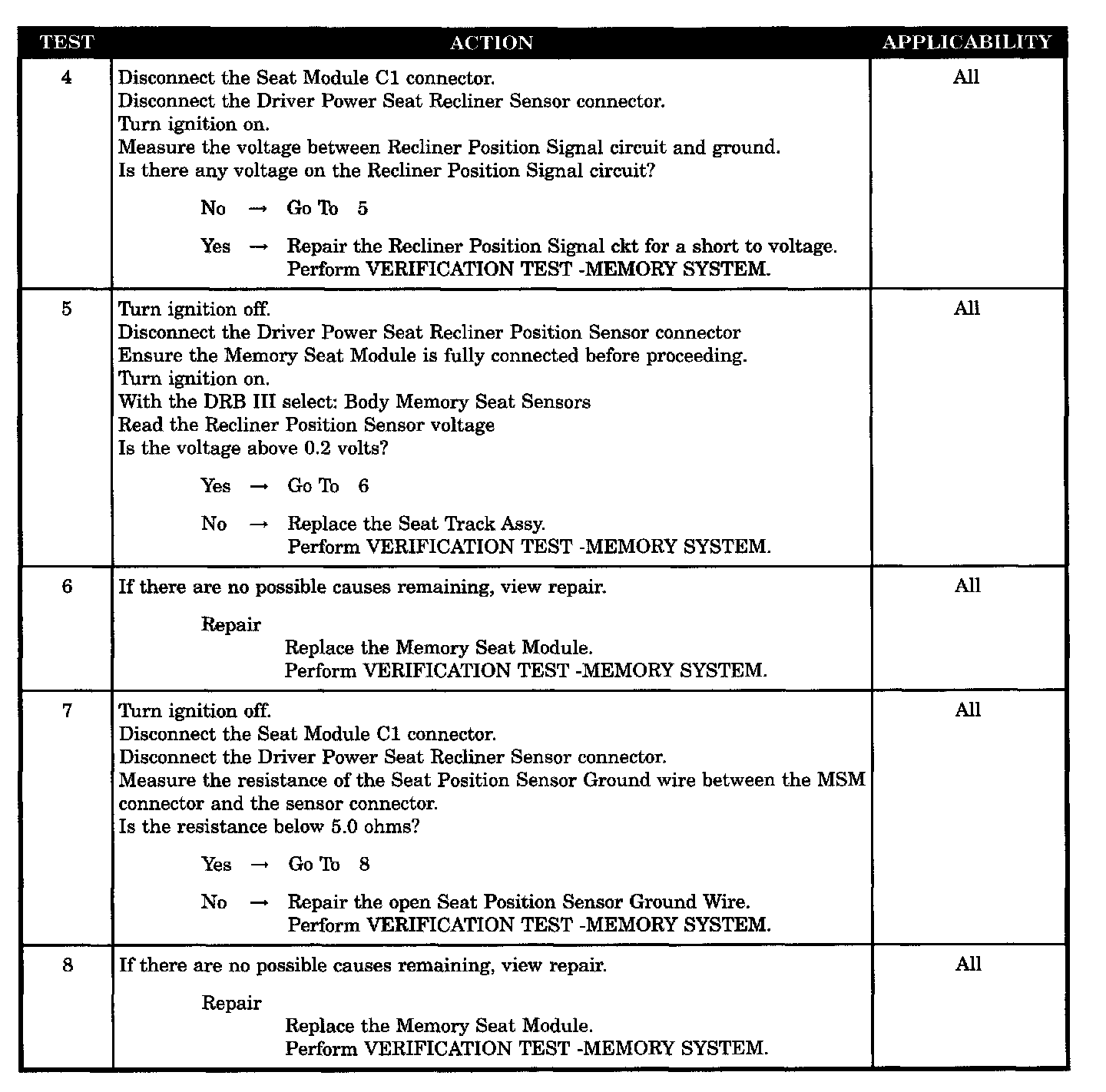 | TEST | ACTION | APPLICABILITY |
|---|---|---|
| 4 | Disconnect the Seat Module C1 connector. Disconnect the Driver Power Seat Recliner Sensor connector. Turn ignition on. Measure the voltage between Recliner Position Signal circuit and ground. Is there any voltage on the Recliner Position Signal circuit? No → Go To 5 Yes → Repair the Recliner Position Signal ckt for a short to voltage. Perform VERIFICATION TEST -MEMORY SYSTEM. | All |
| 5 | Turn ignition off. Disconnect the Driver Power Seat Recliner Position Sensor connector Ensure the Memory Seat Module is fully connected before proceeding. Turn ignition on. With the DRB III select: Body Memory Seat Sensors Read the Recliner Position Sensor voltage Is the voltage above 0.2 volts? Yes → Go To 6 No → Replace the Seat Track Assy. Perform VERIFICATION TEST -MEMORY SYSTEM. | All |
| 6 | If there are no possible causes remaining, view repair. Repair Replace the Memory Seat Module. Perform VERIFICATION TEST -MEMORY SYSTEM. | All |
| 7 | Turn ignition off. Disconnect the Seat Module C1 connector. Disconnect the Driver Power Seat Recliner Sensor connector. Measure the resistance of the Seat Position Sensor Ground wire between the MSM connector and the sensor connector. Is the resistance below 5.0 ohms? Yes → Go To 8 No → Repair the open Seat Position Sensor Ground Wire. Perform VERIFICATION TEST -MEMORY SYSTEM. | All |
| 8 | If there are no possible causes remaining, view repair. Repair Replace the Memory Seat Module. Perform VERIFICATION TEST -MEMORY SYSTEM. | All |